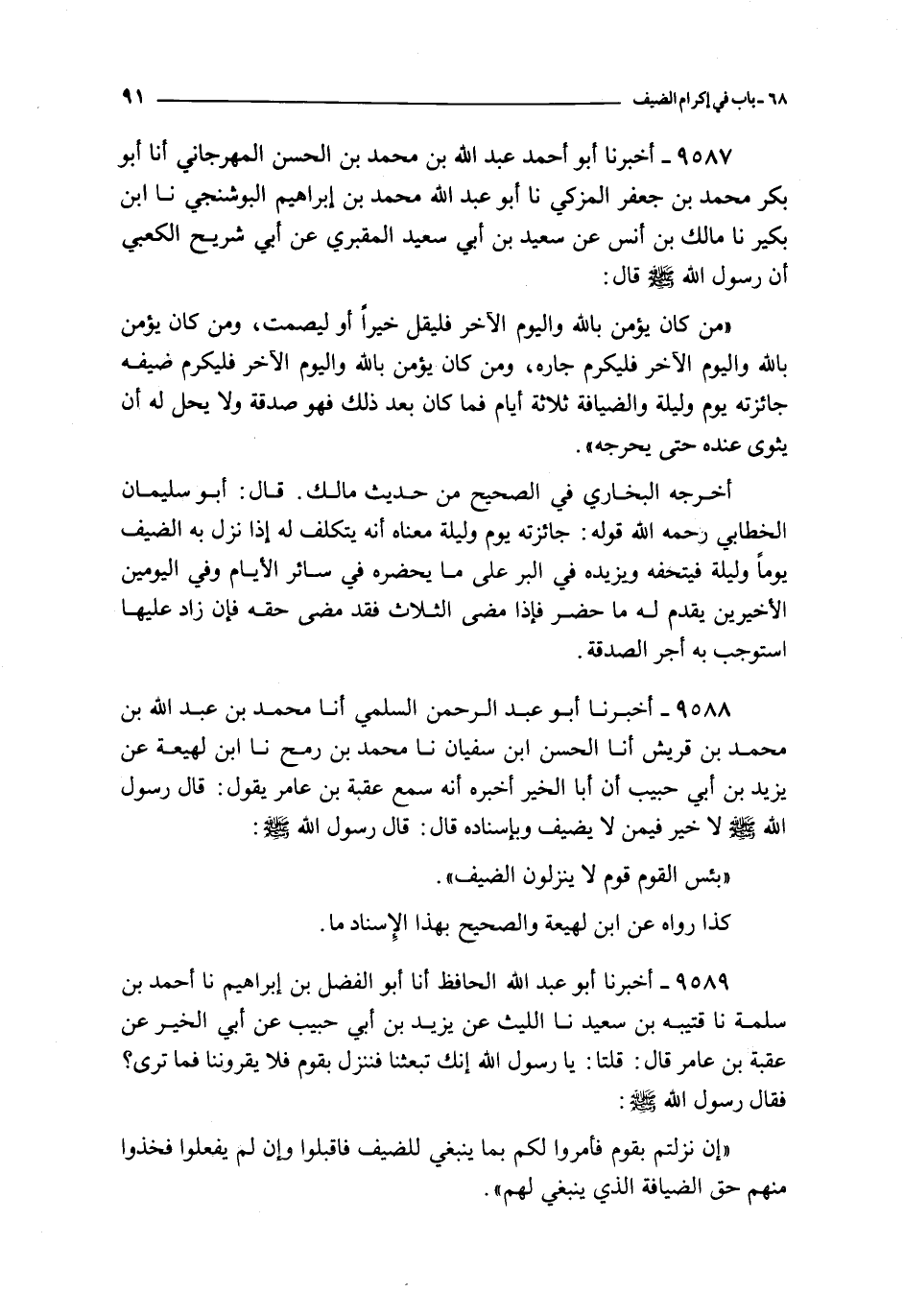 ٦٨ ـ باب في إكرام الضيف ٩١

٩٥٨٧ ـ أخبرنا أبو أحمد عبد الله بن محمد بن الحسن المهرجاني أنا أبو بكر محمد بن جعفر المزكي نا أبو عبد الله محمد بن إبراهيم البوشنجي نا ابن بكير نا مالك بن أنس عن سعيد بن أبي سعيد المقبري عن أبي شريح الكعبي أن رسول الله ﷺ قال:

«من كان يؤمن بالله واليوم الآخر فليقل خيراً أو ليصمت، ومن كان يؤمن بالله واليوم الآخر فليكرم جاره، ومن كان يؤمن بالله واليوم الآخر فليكرم ضيفه جائزته يوم وليلة والضيافة ثلاثة أيام فما كان بعد ذلك فهو صدقة ولا يحل له أن يثوى عنده حتى يحرجه».

أخرجه البخاري في الصحيح من حديث مالك. قال: أبو سليمان الخطابي رحمه الله قوله: جائزته يوم وليلة معناه أنه يتكلف له إذا نزل به الضيف يوماً وليلة فيتحفه ويزيده في البر على ما يحضره في سائر الأيام وفي اليومين الأخيرين يقدم له ما حضر فإذا مضى الثلاث فقد مضى حقه فإن زاد عليها استوجب به أجر الصدقة.

٩٥٨٨ ـ أخبرنا أبو عبد الرحمن السلمي أنا محمد بن عبد الله بن محمد بن قريش أنا الحسن ابن سفيان نا محمد بن رمح نا ابن لهيعة عن يزيد بن أبي حبيب أن أبا الخير أخبره أنه سمع عقبة بن عامر يقول: قال رسول الله ﷺ لا خير فيمن لا يضيف وبإسناده قال: قال رسول الله ﷺ:

«بئس القوم قوم لا ينزلون الضيف».

كذا رواه عن ابن لهيعة والصحيح بهذا الإسناد ما.

٩٥٨٩ ـ أخبرنا أبو عبد الله الحافظ أنا أبو الفضل بن إبراهيم نا أحمد بن سلمة نا قتيبه بن سعيد نا الليث عن يزيد بن أبي حبيب عن أبي الخير عن عقبة بن عامر قال: قلنا: يا رسول الله إنك تبعثنا فننزل بقوم فلا يقروننا فما ترى؟ فقال رسول الله ﷺ:

«إن نزلتم بقوم فأمروا لكم بما ينبغي للضيف فاقبلوا وإن لم يفعلوا فخذوا منهم حق الضيافة الذي ينبغي لهم».